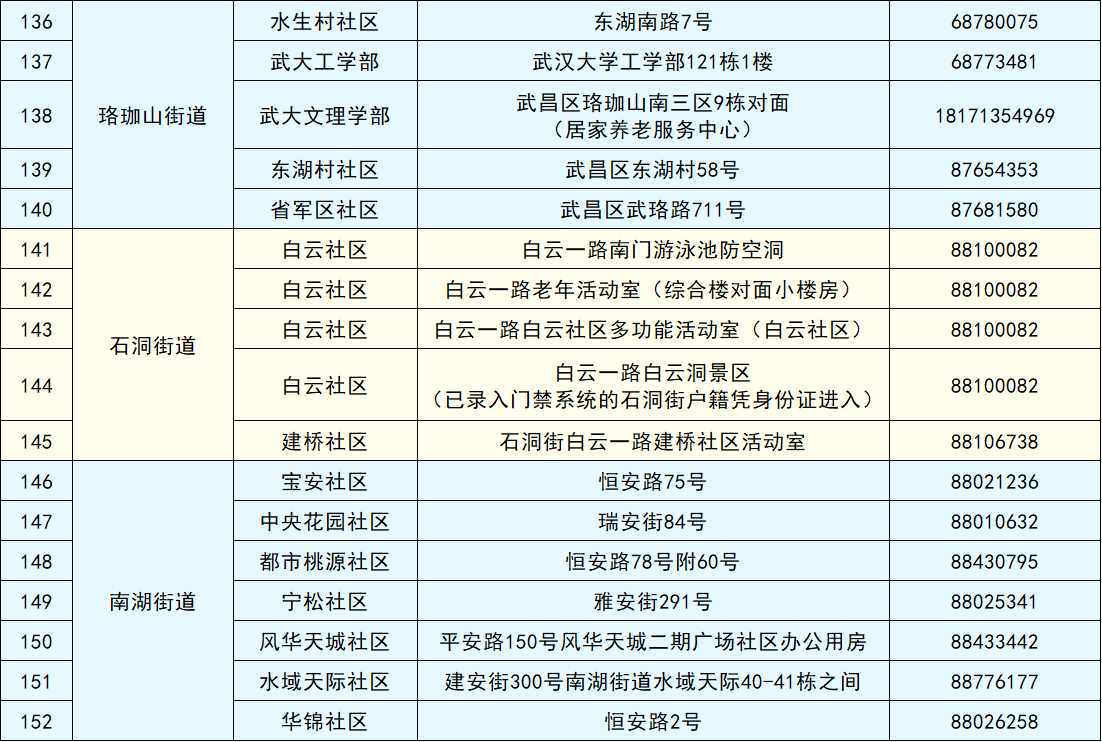 | 136 | 珞珈山街道 | 水生村社区 | 东湖南路7号 | 68780075 |
|---|---|---|---|---|
| 137 | 珞珈山街道 | 武大工学部 | 武汉大学工学部121栋1楼 | 68773481 |
| 138 | 珞珈山街道 | 武大文理学部 | 武昌区珞珈山南三区9栋对面（居家养老服务中心） | 18171354969 |
| 139 | 珞珈山街道 | 东湖村社区 | 武昌区东湖村58号 | 87654353 |
| 140 | 珞珈山街道 | 省军区社区 | 武昌区武珞路711号 | 87681580 |
| 141 | 石洞街道 | 白云社区 | 白云一路南门游泳池防空洞 | 88100082 |
| 142 | 石洞街道 | 白云社区 | 白云一路老年活动室（综合楼对面小楼房） | 88100082 |
| 143 | 石洞街道 | 白云社区 | 白云一路白云社区多功能活动室（白云社区） | 88100082 |
| 144 | 石洞街道 | 白云社区 | 白云一路白云洞景区（已录入门禁系统的石洞街户籍凭身份证进入） | 88100082 |
| 145 | 石洞街道 | 建桥社区 | 石洞街白云一路建桥社区活动室 | 88106738 |
| 146 | 南湖街道 | 宝安社区 | 恒安路75号 | 88021236 |
| 147 | 南湖街道 | 中央花园社区 | 瑞安街84号 | 88010632 |
| 148 | 南湖街道 | 都市桃源社区 | 恒安路78号附60号 | 88430795 |
| 149 | 南湖街道 | 宁松社区 | 雅安街291号 | 88025341 |
| 150 | 南湖街道 | 风华天城社区 | 平安路150号风华天城二期广场社区办公用房 | 88433442 |
| 151 | 南湖街道 | 水域天际社区 | 建安街300号南湖街道水域天际40-41栋之间 | 88776177 |
| 152 | 南湖街道 | 华锦社区 | 恒安路2号 | 88026258 |